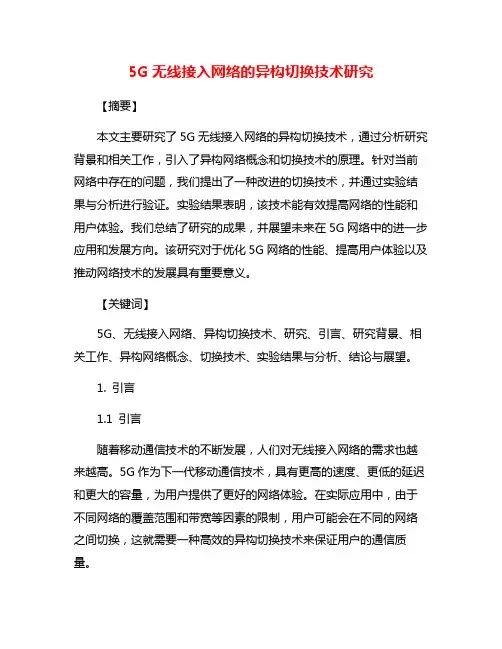 5G 无线接入网络的异构切换技术研究

【摘要】

本文主要研究了 5G 无线接入网络的异构切换技术，通过分析研究背景和相关工作，引入了异构网络概念和切换技术的原理。针对当前网络中存在的问题，我们提出了一种改进的切换技术，并通过实验结果与分析进行验证。实验结果表明，该技术能有效提高网络的性能和用户体验。我们总结了研究的成果，并展望未来在 5G 网络中的进一步应用和发展方向。该研究对于优化 5G 网络的性能、提高用户体验以及推动网络技术的发展具有重要意义。

【关键词】

5G、无线接入网络、异构切换技术、研究、引言、研究背景、相关工作、异构网络概念、切换技术、实验结果与分析、结论与展望。

1. 引言

1.1 引言

随着移动通信技术的不断发展，人们对无线接入网络的需求也越来越高。5G 作为下一代移动通信技术，具有更高的速度、更低的延迟和更大的容量，为用户提供了更好的网络体验。在实际应用中，由于不同网络的覆盖范围和带宽等因素的限制，用户可能会在不同的网络之间切换，这就需要一种高效的异构切换技术来保证用户的通信质量。